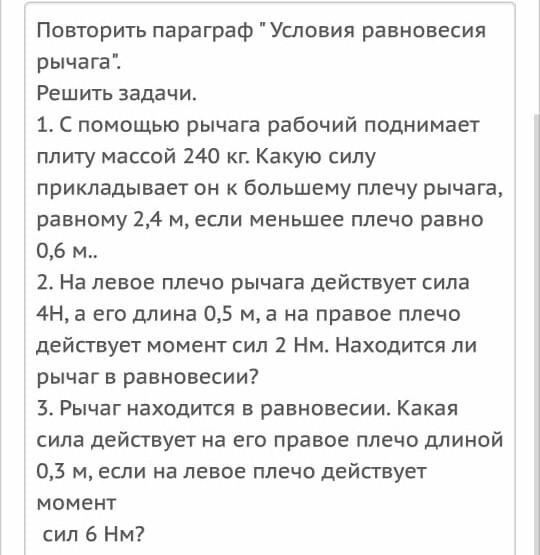 Повторить параграф " Условия равновесия рычага".
Решить задачи.
1. С помощью рычага рабочий поднимает плиту массой 240 кг. Какую силу прикладывает он к большему плечу рычага, равному 2,4 м, если меньшее плечо равно 0,6 м..
2. На левое плечо рычага действует сила 4Н, а его длина 0,5 м, а на правое плечо действует момент сил 2 Нм. Находится ли рычаг в равновесии?
3. Рычаг находится в равновесии. Какая сила действует на его правое плечо длиной 0,3 м, если на левое плечо действует момент
сил 6 Нм?